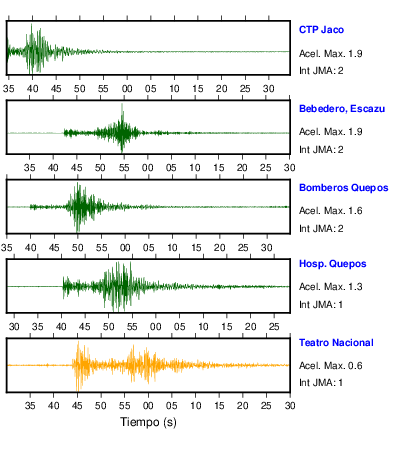 CTP Jaco
Acel. Max. 1.9
Int JMA: 2

35 40 45 50 55 00 05 10 15 20 25 30

Bebedero, Escazu
Acel. Max. 1.9
Int JMA: 2

35 40 45 50 55 00 05 10 15 20 25 30

Bomberos Quepos
Acel. Max. 1.6
Int JMA: 2

35 40 45 50 55 00 05 10 15 20 25 30

Hosp. Quepos
Acel. Max. 1.3
Int JMA: 1

30 35 40 45 50 55 00 05 10 15 20 25

Teatro Nacional
Acel. Max. 0.6
Int JMA: 1

35 40 45 50 55 00 05 10 15 20 25 30

Tiempo (s)